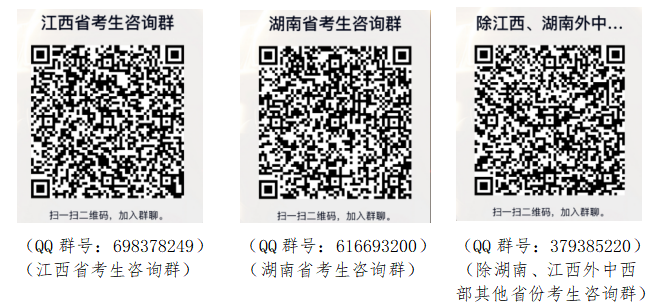 江西省考生咨询群

扫一扫二维码，加入群聊。

（QQ 群号：698378249）
（江西省考生咨询群）

湖南省考生咨询群

扫一扫二维码，加入群聊。

（QQ 群号：616693200）
（湖南省考生咨询群）

除江西、湖南外中...

扫一扫二维码，加入群聊。

（QQ 群号：379385220）
（除湖南、江西外中西部其他省份考生咨询群）